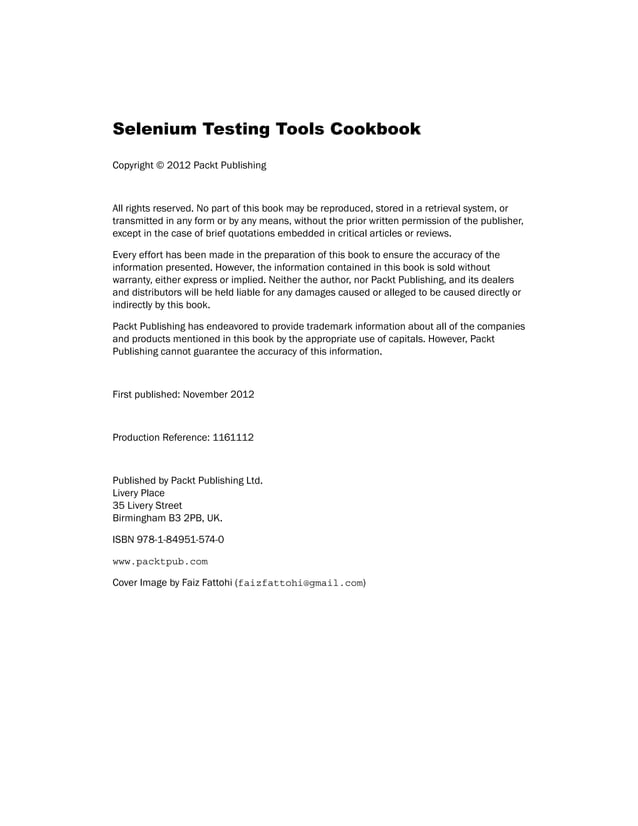 Selenium Testing Tools Cookbook

Copyright © 2012 Packt Publishing

All rights reserved. No part of this book may be reproduced, stored in a retrieval system, or transmitted in any form or by any means, without the prior written permission of the publisher, except in the case of brief quotations embedded in critical articles or reviews.

Every effort has been made in the preparation of this book to ensure the accuracy of the information presented. However, the information contained in this book is sold without warranty, either express or implied. Neither the author, nor Packt Publishing, and its dealers and distributors will be held liable for any damages caused or alleged to be caused directly or indirectly by this book.

Packt Publishing has endeavored to provide trademark information about all of the companies and products mentioned in this book by the appropriate use of capitals. However, Packt Publishing cannot guarantee the accuracy of this information.

First published: November 2012

Production Reference: 1161112

Published by Packt Publishing Ltd.
Livery Place
35 Livery Street
Birmingham B3 2PB, UK.

ISBN 978-1-84951-574-0

www.packtpub.com

Cover Image by Faiz Fattohi (faizfattohi@gmail.com)